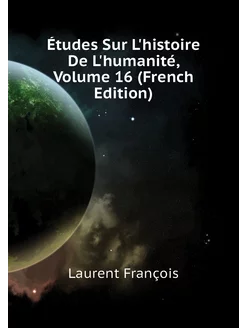 Études Sur L'histoire De L'humanité, Volume 16 (French Edition)

Laurent François